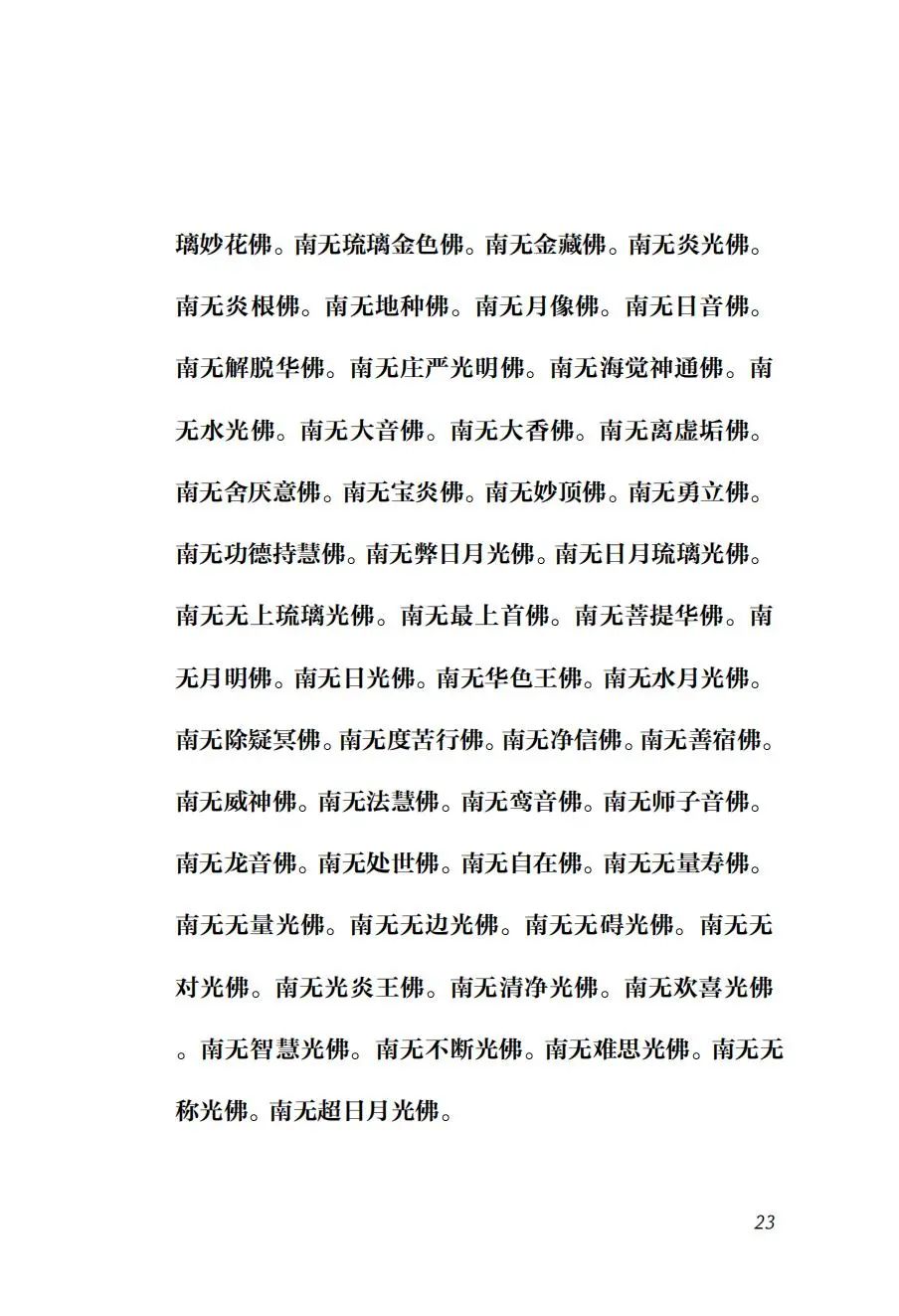 璃妙花佛。南无琉璃金色佛。南无金藏佛。南无炎光佛。南无炎根佛。南无地种佛。南无月像佛。南无日音佛。南无解脱华佛。南无庄严光明佛。南无海觉神通佛。南无水光佛。南无大音佛。南无大香佛。南无离虚垢佛。南无舍厌意佛。南无宝炎佛。南无妙顶佛。南无勇立佛。南无功德持慧佛。南无弊日月光佛。南无日月琉璃光佛。南无无上琉璃光佛。南无最上首佛。南无菩提华佛。南无月明佛。南无日光佛。南无华色王佛。南无水月光佛。南无除疑冥佛。南无度苦行佛。南无净信佛。南无善宿佛。南无威神佛。南无法慧佛。南无鸾音佛。南无师子音佛。南无龙音佛。南无处世佛。南无自在佛。南无无量寿佛。南无无量光佛。南无无边光佛。南无无碍光佛。南无无对光佛。南无光炎王佛。南无清净光佛。南无欢喜光佛。南无智慧光佛。南无不断光佛。南无难思光佛。南无无称光佛。南无超日月光佛。

23